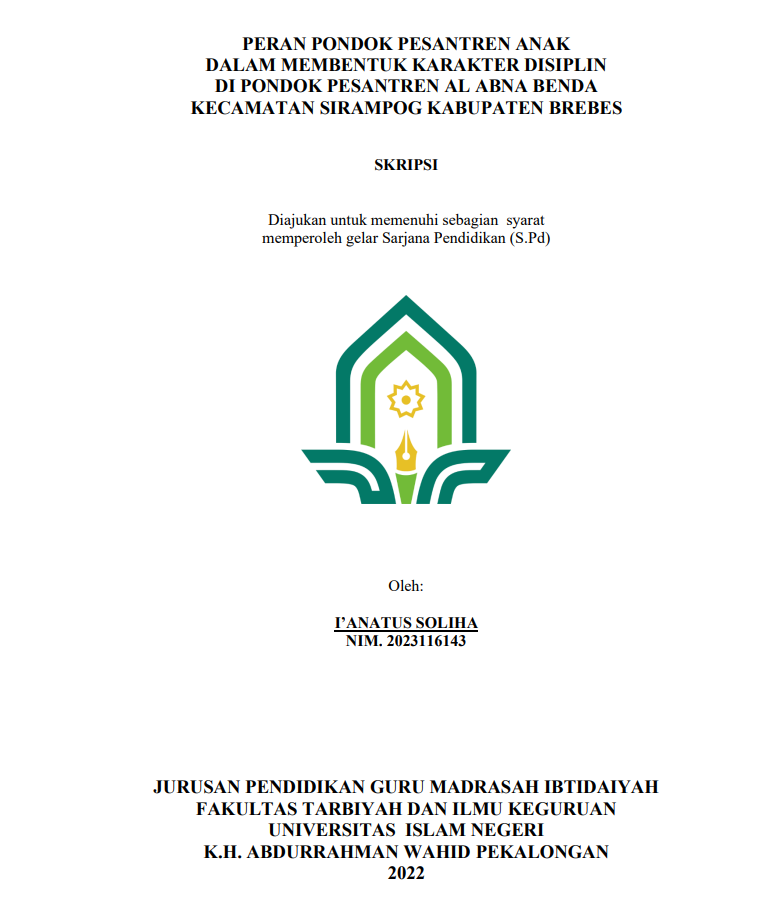 PERAN PONDOK PESANTREN ANAK
DALAM MEMBENTUK KARAKTER DISIPLIN
DI PONDOK PESANTREN AL ABNA BENDA
KECAMATAN SIRAMPOG KABUPATEN BREBES

SKRIPSI

Diajukan untuk memenuhi sebagian syarat
memperoleh gelar Sarjana Pendidikan (S.Pd)

Oleh:

I'ANATUS SOLIHA
NIM. 2023116143

JURUSAN PENDIDIKAN GURU MADRASAH IBTIDAIYAH
FAKULTAS TARBIYAH DAN ILMU KEGURUAN
UNIVERSITAS ISLAM NEGERI
K.H. ABDURRAHMAN WAHID PEKALONGAN
2022